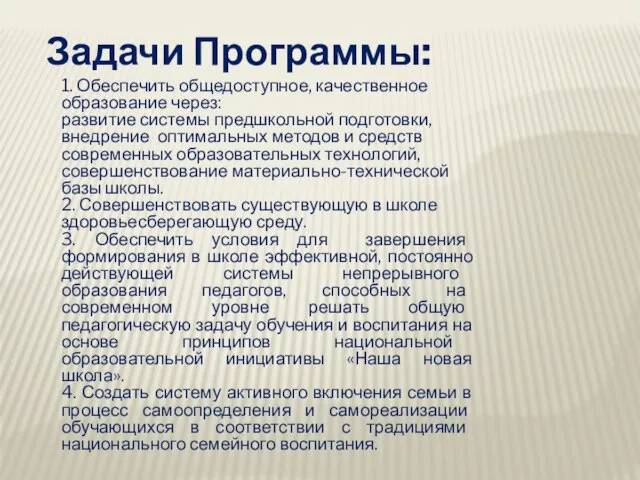 Задачи Программы:

1. Обеспечить общедоступное, качественное образование через:
развитие системы предшкольной подготовки,
внедрение оптимальных методов и средств современных образовательных технологий,
совершенствование материально-технической базы школы.
2. Совершенствовать существующую в школе здоровьесберегающую среду.
3. Обеспечить условия для завершения формирования в школе эффективной, постоянно действующей системы непрерывного образования педагогов, способных на современном уровне решать общую педагогическую задачу обучения и воспитания на основе принципов национальной образовательной инициативы «Наша новая школа».
4. Создать систему активного включения семьи в процесс самоопределения и самореализации обучающихся в соответствии с традициями национального семейного воспитания.